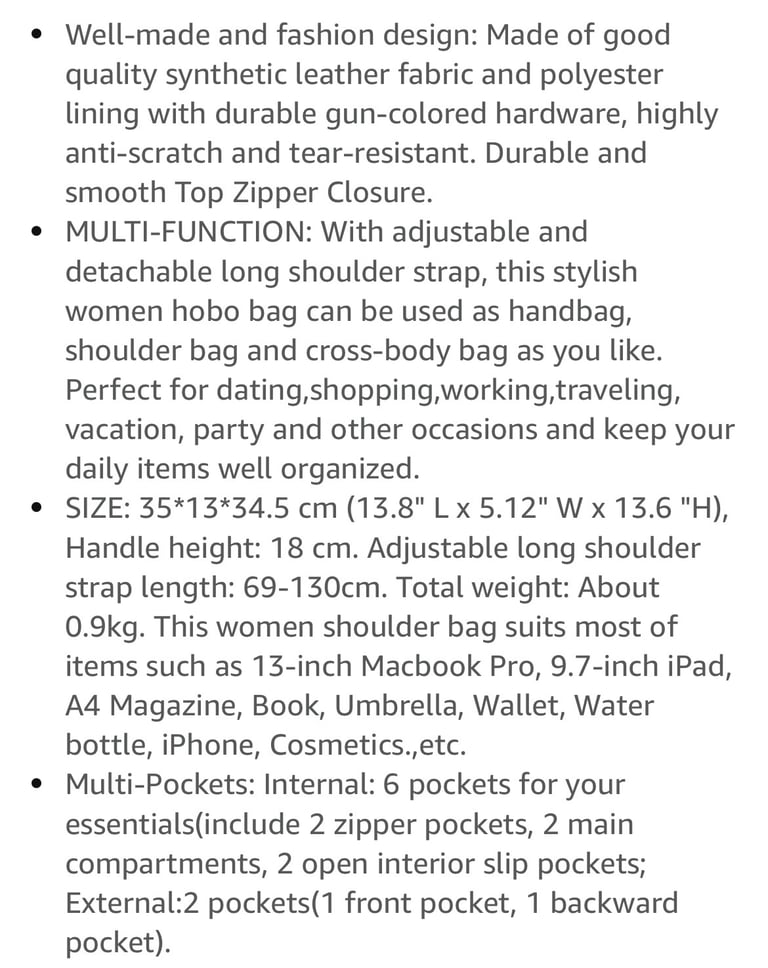 • Well-made and fashion design: Made of good quality synthetic leather fabric and polyester lining with durable gun-colored hardware, highly anti-scratch and tear-resistant. Durable and smooth Top Zipper Closure.
• MULTI-FUNCTION: With adjustable and detachable long shoulder strap, this stylish women hobo bag can be used as handbag, shoulder bag and cross-body bag as you like. Perfect for dating,shopping,working,traveling, vacation, party and other occasions and keep your daily items well organized.
• SIZE: 35*13*34.5 cm (13.8" L x 5.12" W x 13.6 "H), Handle height: 18 cm. Adjustable long shoulder strap length: 69-130cm. Total weight: About 0.9kg. This women shoulder bag suits most of items such as 13-inch Macbook Pro, 9.7-inch iPad, A4 Magazine, Book, Umbrella, Wallet, Water bottle, iPhone, Cosmetics.,etc.
• Multi-Pockets: Internal: 6 pockets for your essentials(include 2 zipper pockets, 2 main compartments, 2 open interior slip pockets; External:2 pockets(1 front pocket, 1 backward pocket).